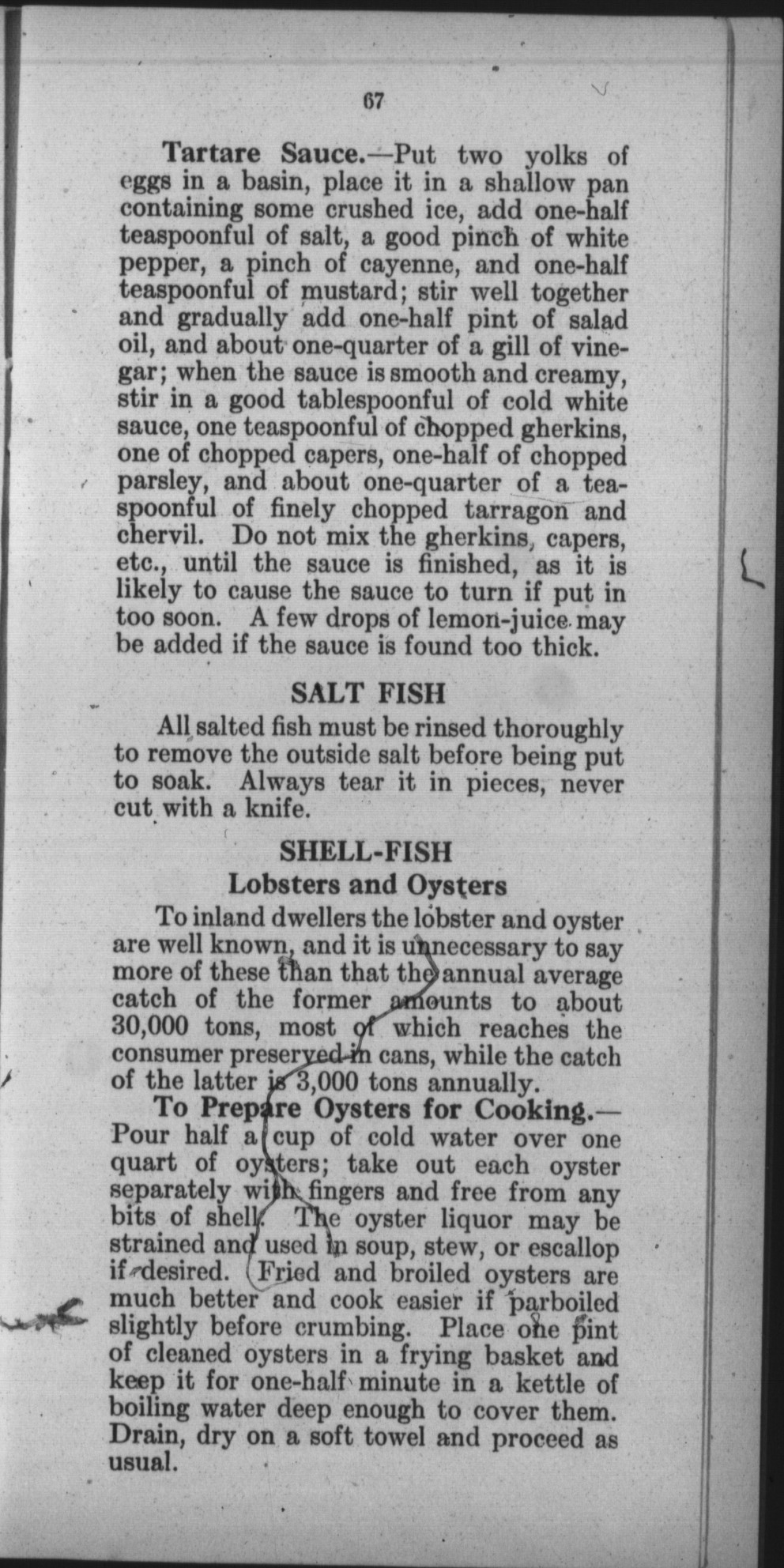 67

Tartare Sauce.—Put two yolks of eggs in a basin, place it in a shallow pan containing some crushed ice, add one-half teaspoonful of salt, a good pinch of white pepper, a pinch of cayenne, and one-half teaspoonful of mustard; stir well together and gradually add one-half pint of salad oil, and about one-quarter of a gill of vinegar; when the sauce is smooth and creamy, stir in a good tablespoonful of cold white sauce, one teaspoonful of chopped gherkins, one of chopped capers, one-half of chopped parsley, and about one-quarter of a teaspoonful of finely chopped tarragon and chervil. Do not mix the gherkins, capers, etc., until the sauce is finished, as it is likely to cause the sauce to turn if put in too soon. A few drops of lemon-juice may be added if the sauce is found too thick.

SALT FISH

All salted fish must be rinsed thoroughly to remove the outside salt before being put to soak. Always tear it in pieces, never cut with a knife.

SHELL-FISH
Lobsters and Oysters

To inland dwellers the lobster and oyster are well known, and it is unnecessary to say more of these than that the annual average catch of the former amounts to about 30,000 tons, most of which reaches the consumer preserved in cans, while the catch of the latter is 3,000 tons annually.

To Prepare Oysters for Cooking.—Pour half a cup of cold water over one quart of oysters; take out each oyster separately with fingers and free from any bits of shell. The oyster liquor may be strained and used in soup, stew, or escallop if desired. Fried and broiled oysters are much better and cook easier if parboiled slightly before crumbing. Place one pint of cleaned oysters in a frying basket and keep it for one-half minute in a kettle of boiling water deep enough to cover them. Drain, dry on a soft towel and proceed as usual.